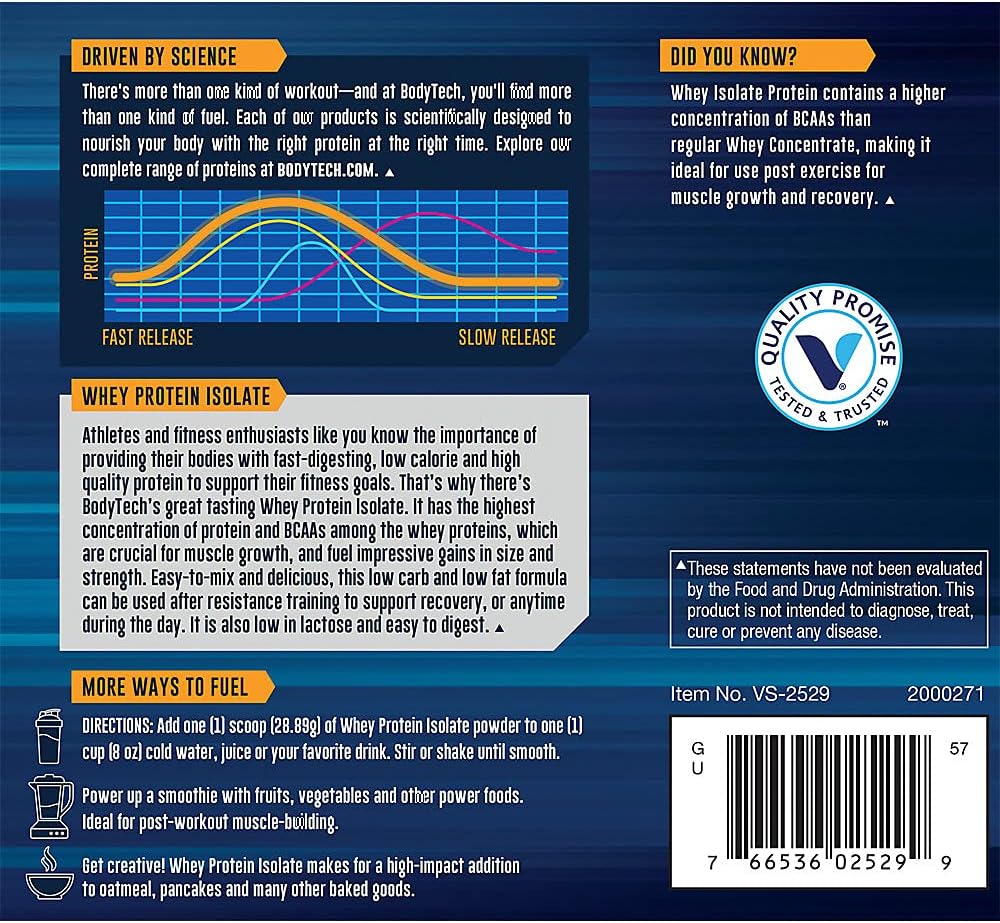 DRIVEN BY SCIENCE

There's more than one kind of workout—and at BodyTech, you'll find more than one kind of fuel. Each of our products is scientifically designed to nourish your body with the right protein at the right time. Explore our complete range of proteins at BODYTECH.COM. ▲

PROTEIN

FAST RELEASE

SLOW RELEASE

WHEY PROTEIN ISOLATE

Athletes and fitness enthusiasts like you know the importance of providing their bodies with fast-digesting, low calorie and high quality protein to support their fitness goals. That's why there's BodyTech's great tasting Whey Protein Isolate. It has the highest concentration of protein and BCAAs among the whey proteins, which are crucial for muscle growth, and fuel impressive gains in size and strength. Easy-to-mix and delicious, this low carb and low fat formula can be used after resistance training to support recovery, or anytime during the day. It is also low in lactose and easy to digest. ▲

MORE WAYS TO FUEL

DIRECTIONS: Add one (1) scoop (28.89g) of Whey Protein Isolate powder to one (1) cup (8 oz) cold water, juice or your favorite drink. Stir or shake until smooth.

Power up a smoothie with fruits, vegetables and other power foods. Ideal for post-workout muscle-building.

Get creative! Whey Protein Isolate makes for a high-impact addition to oatmeal, pancakes and many other baked goods.

DID YOU KNOW?

Whey Isolate Protein contains a higher concentration of BCAAs than regular Whey Concentrate, making it ideal for use post exercise for muscle growth and recovery. ▲

QUALITY PROMISE
TESTED & TRUSTED
™

▲These statements have not been evaluated by the Food and Drug Administration. This product is not intended to diagnose, treat, cure or prevent any disease.

Item No. VS-2529 2000271

G
U

57

7 66536 02529 9